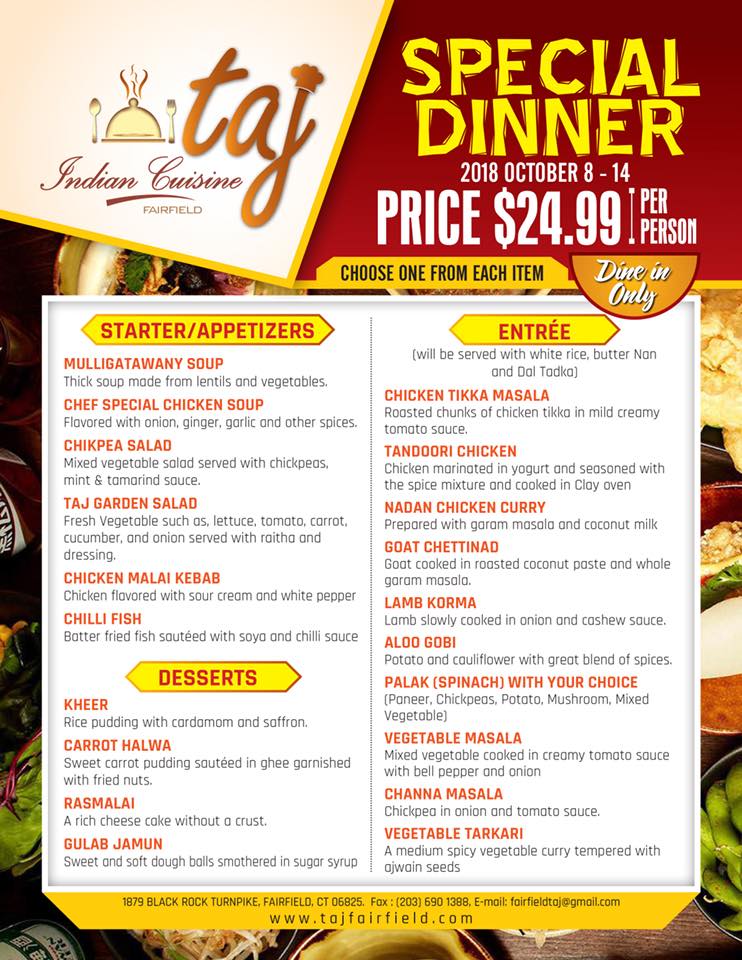 taj
Indian Cuisine
FAIRFIELD

SPECIAL DINNER
2018 OCTOBER 8 - 14
PRICE $24.99 PER PERSON

CHOOSE ONE FROM EACH ITEM
Dine in Only

STARTER/APPETIZERS

MULLIGATAWANY SOUP
Thick soup made from lentils and vegetables.

CHEF SPECIAL CHICKEN SOUP
Flavored with onion, ginger, garlic and other spices.

CHIKPEA SALAD
Mixed vegetable salad served with chickpeas, mint & tamarind sauce.

TAJ GARDEN SALAD
Fresh Vegetable such as, lettuce, tomato, carrot, cucumber, and onion served with raitha and dressing.

CHICKEN MALAI KEBAB
Chicken flavored with sour cream and white pepper

CHILLI FISH
Batter fried fish sautéed with soya and chilli sauce

DESSERTS

KHEER
Rice pudding with cardamom and saffron.

CARROT HALWA
Sweet carrot pudding sautéed in ghee garnished with fried nuts.

RASMALAI
A rich cheese cake without a crust.

GULAB JAMUN
Sweet and soft dough balls smothered in sugar syrup

ENTRÉE
(will be served with white rice, butter Nan and Dal Tadka)

CHICKEN TIKKA MASALA
Roasted chunks of chicken tikka in mild creamy tomato sauce.

TANDOORI CHICKEN
Chicken marinated in yogurt and seasoned with the spice mixture and cooked in Clay oven

NADAN CHICKEN CURRY
Prepared with garam masala and coconut milk

GOAT CHETTINAD
Goat cooked in roasted coconut paste and whole garam masala.

LAMB KORMA
Lamb slowly cooked in onion and cashew sauce.

ALOO GOBI
Potato and cauliflower with great blend of spices.

PALAK (SPINACH) WITH YOUR CHOICE
(Paneer, Chickpeas, Potato, Mushroom, Mixed Vegetable)

VEGETABLE MASALA
Mixed vegetable cooked in creamy tomato sauce with bell pepper and onion

CHANNA MASALA
Chickpea in onion and tomato sauce.

VEGETABLE TARKARI
A medium spicy vegetable curry tempered with ajwain seeds

1879 BLACK ROCK TURNPIKE, FAIRFIELD, CT 06825. Fax : (203) 690 1388, E-mail: fairfieldtaj@gmail.com
www.tajfairfield.com